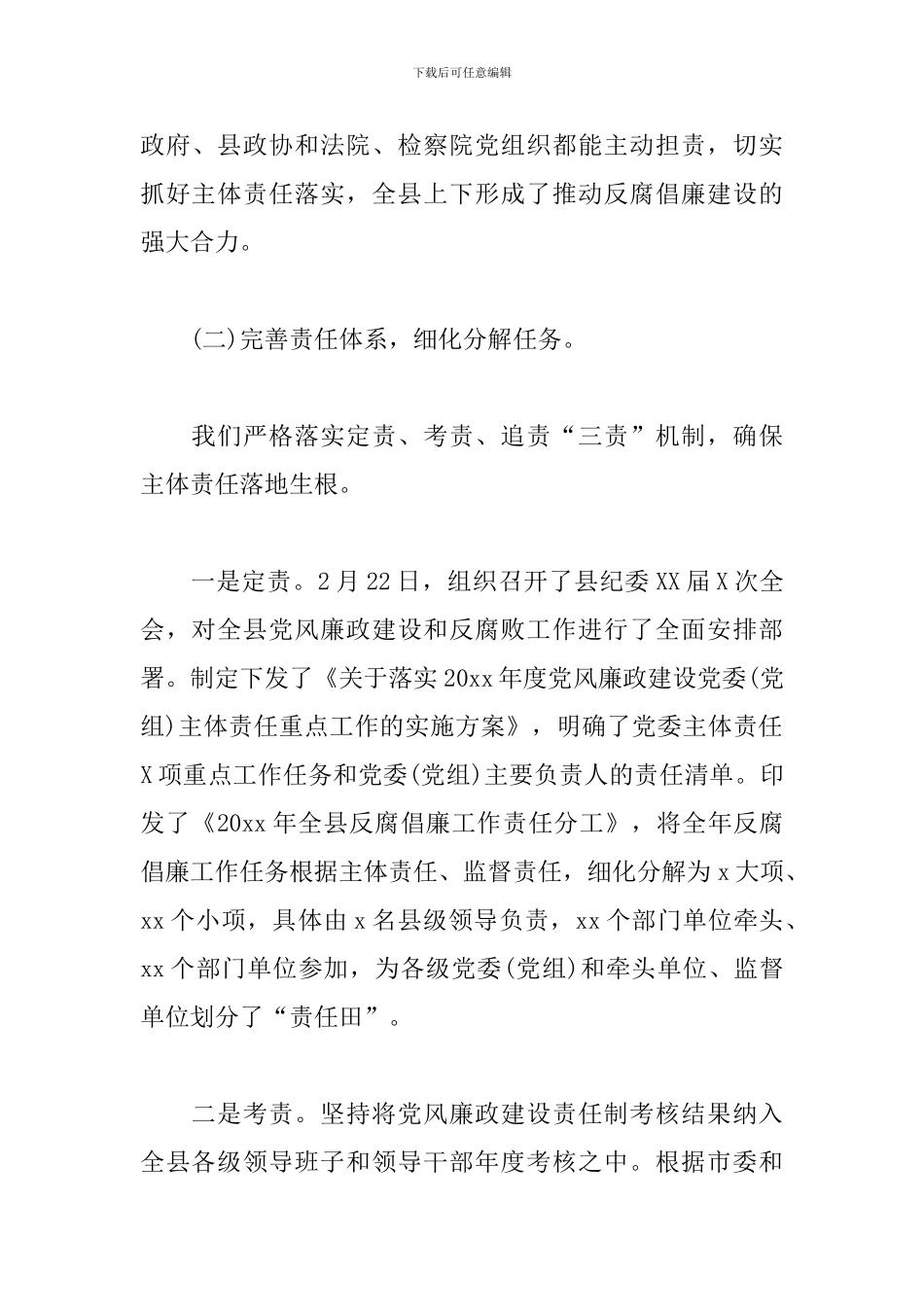 下载后可任意编辑

政府、县政协和法院、检察院党组织都能主动担责，切实抓好主体责任落实，全县上下形成了推动反腐倡廉建设的强大合力。

(二)完善责任体系，细化分解任务。

我们严格落实定责、考责、追责“三责”机制，确保主体责任落地生根。

一是定责。2月22日，组织召开了县纪委XX届X次全会，对全县党风廉政建设和反腐败工作进行了全面安排部署。制定下发了《关于落实20xx年度党风廉政建设党委(党组)主体责任重点工作的实施方案》，明确了党委主体责任X项重点工作任务和党委(党组)主要负责人的责任清单。印发了《20xx年全县反腐倡廉工作责任分工》，将全年反腐倡廉工作任务根据主体责任、监督责任，细化分解为x大项、xx个小项，具体由x名县级领导负责，xx个部门单位牵头、xx个部门单位参加，为各级党委(党组)和牵头单位、监督单位划分了“责任田”。

二是考责。坚持将党风廉政建设责任制考核结果纳入全县各级领导班子和领导干部年度考核之中。根据市委和